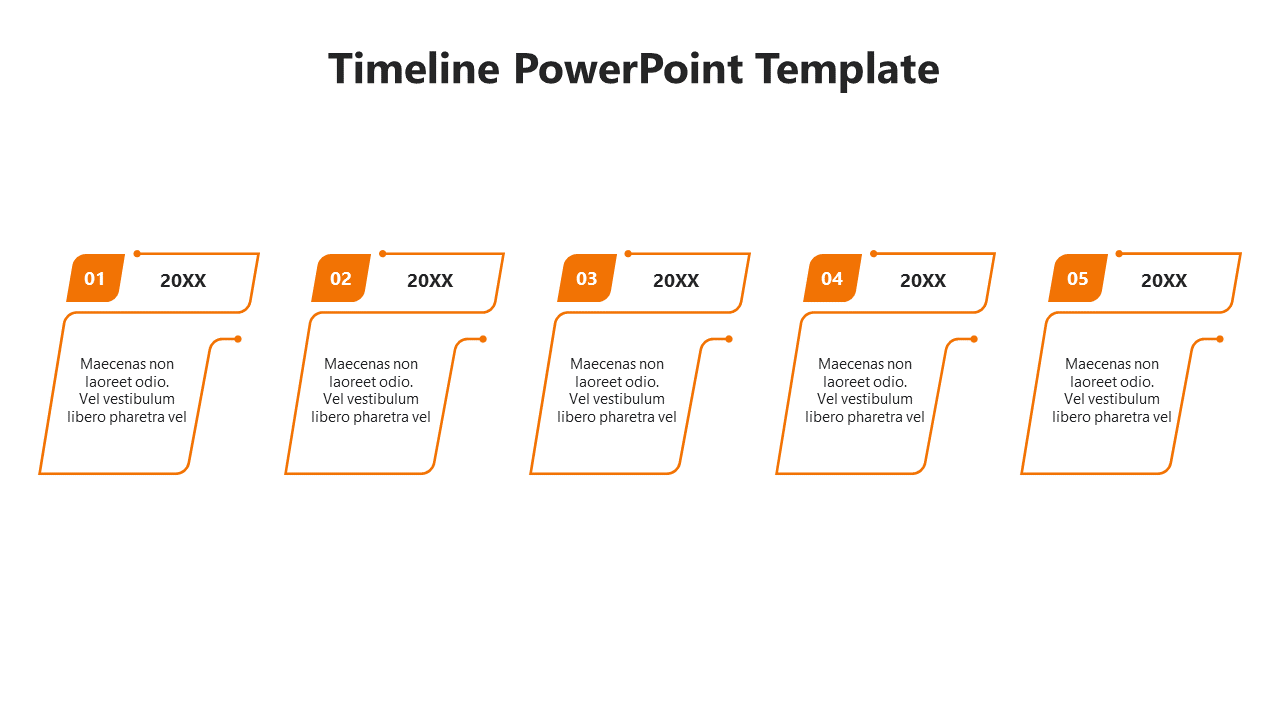 Timeline PowerPoint Template

01 20XX

Maecenas non laoreet odio. Vel vestibulum libero pharetra vel

02 20XX

Maecenas non laoreet odio. Vel vestibulum libero pharetra vel

03 20XX

Maecenas non laoreet odio. Vel vestibulum libero pharetra vel

04 20XX

Maecenas non laoreet odio. Vel vestibulum libero pharetra vel

05 20XX

Maecenas non laoreet odio. Vel vestibulum libero pharetra vel